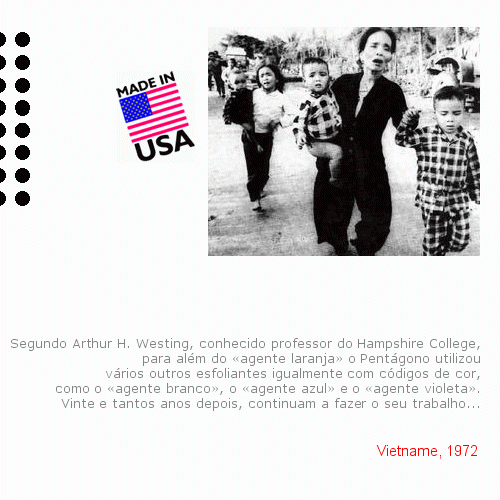 MADE IN USA

Segundo Arthur H. Westing, conhecido professor do Hampshire College, para além do «agente laranja» o Pentágono utilizou vários outros esfoliantes igualmente com códigos de cor, como o «agente branco», o «agente azul» e o «agente violeta». Vinte e tantos anos depois, continuam a fazer o seu trabalho...

Vietname, 1972